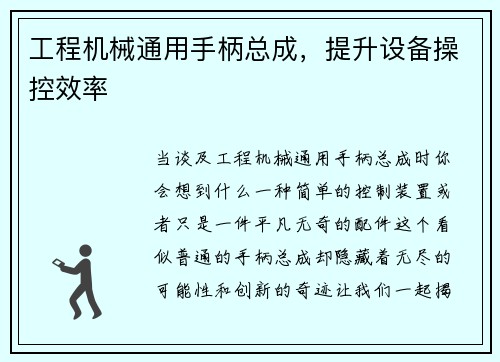 工程机械通用手柄总成，提升设备操控效率

当谈及工程机械通用手柄总成时你会想到什么一种简单的控制装置或者只是一件平凡无奇的配件这个看似普通的手柄总成却隐藏着无尽的可能性和创新的奇迹让我们一起揭